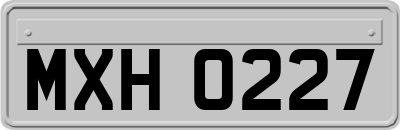 MXH 0227